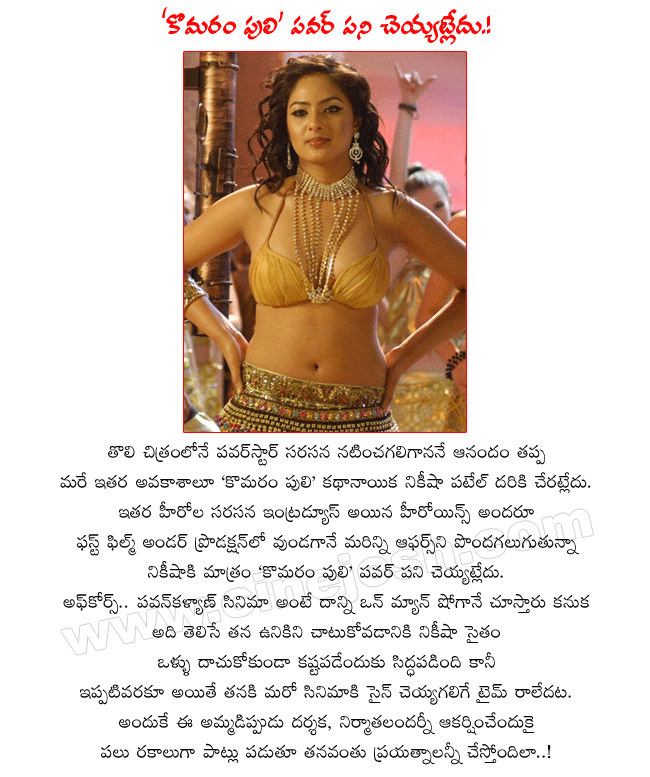 'కొమరం పులి' పవర్ పని చెయ్యట్లేదు.!

తొలి చిత్రంలోనే పవర్‌స్టార్ సరసన నటించగలిగాననే ఆనందం తప్ప మరే ఇతర అవకాశాలు 'కొమరం పులి' కథానాయిక నికీషా పటేల్ దరికి చేరట్లేదు. ఇతర హీరోల సరసన ఇంట్రడ్యూస్ అయిన హీరోయిన్స్ అందరూ ఫస్ట్ ఫిల్మ్ అండర్ ప్రొడక్షన్‌లో వుండగానే మరిన్ని ఆఫర్స్‌ని పొందగలుగుతున్నా నికీషాకి మాత్రం 'కొమరం పులి' పవర్ పని చెయ్యట్లేదు. అఫ్‌కోర్స్.. పవన్‌కళ్యాణ్ సినిమా అంటే దాన్ని ఒన్ మ్యాన్ షోగానే చూస్తారు కనుక అది తెలిసే తన ఉనికిని చాటుకోవడానికి నికీషా సైతం ఒళ్ళు దాచుకోకుండా కష్టపడేందుకు సిద్ధపడింది కానీ ఇప్పటివరకూ అయితే తనకి మరో సినిమాకి సైన్ చెయ్యగలిగే టైమ్ రాలేదట. అందుకే ఈ అమ్మడిప్పుడు దర్శక, నిర్మాతలందర్నీ ఆకర్షించేందుకై పలు రకాలుగా పాట్లు పడుతూ తనవంతు ప్రయత్నాలన్నీ చేస్తోందిలా..!

www.cinejosh.com